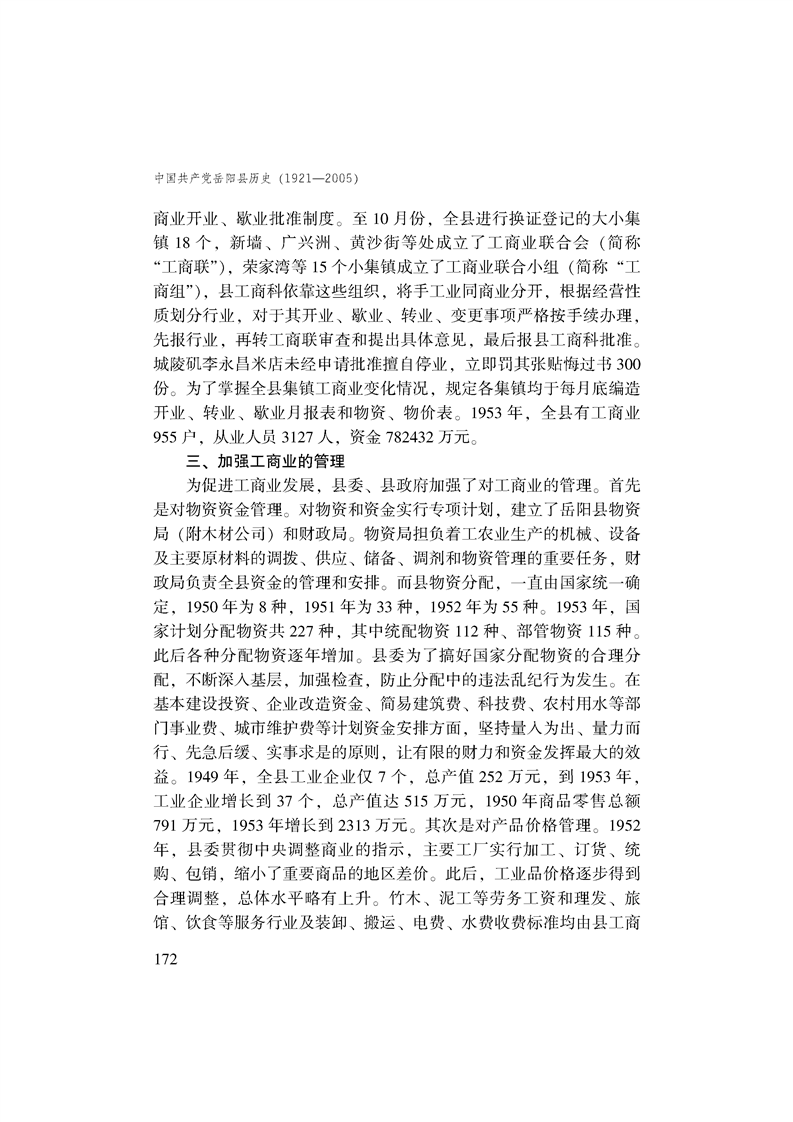 中国共产党岳阳县历史（1921—2005）

商业开业、歇业批准制度。至10月份，全县进行换证登记的大小集镇18个，新墙、广兴洲、黄沙街等处成立了工商业联合会（简称“工商联”），荣家湾等15个小集镇成立了工商业联合小组（简称“工商组”），县工商科依靠这些组织，将手工业同商业分开，根据经营性质划分行业，对于其开业、歇业、转业、变更事项严格按手续办理，先报行业，再转工商联审查和提出具体意见，最后报县工商科批准。城陵矶李永昌米店未经申请批准擅自停业，立即罚其张贴悔过书300份。为了掌握全县集镇工商业变化情况，规定各集镇均于每月底编造开业、转业、歇业月报表和物资、物价表。1953年，全县有工商业955户，从业人员3127人，资金782432万元。

三、加强工商业的管理

为促进工商业发展，县委、县政府加强了对工商业的管理。首先是对物资资金管理。对物资和资金实行专项计划，建立了岳阳县物资局（附木材公司）和财政局。物资局担负着工农业生产的机械、设备及主要原材料的调拨、供应、储备、调剂和物资管理的重要任务，财政局负责全县资金的管理和安排。而县物资分配，一直由国家统一确定，1950年为8种，1951年为33种，1952年为55种。1953年，国家计划分配物资共227种，其中统配物资112种、部管物资115种。此后各种分配物资逐年增加。县委为了搞好国家分配物资的合理分配，不断深入基层，加强检查，防止分配中的违法乱纪行为发生。在基本建设投资、企业改造资金、简易建筑费、科技费、农村用水等部门事业费、城市维护费等计划资金安排方面，坚持量入为出、量力而行、先急后缓、实事求是的原则，让有限的财力和资金发挥最大的效益。1949年，全县工业企业仅7个，总产值252万元，到1953年，工业企业增长到37个，总产值达515万元，1950年商品零售总额791万元，1953年增长到2313万元。其次是对产品价格管理。1952年，县委贯彻中央调整商业的指示，主要工厂实行加工、订货、统购、包销，缩小了重要商品的地区差价。此后，工业品价格逐步得到合理调整，总体水平略有上升。竹木、泥工等劳务工资和理发、旅馆、饮食等服务行业及装卸、搬运、电费、水费收费标准均由县工商

172